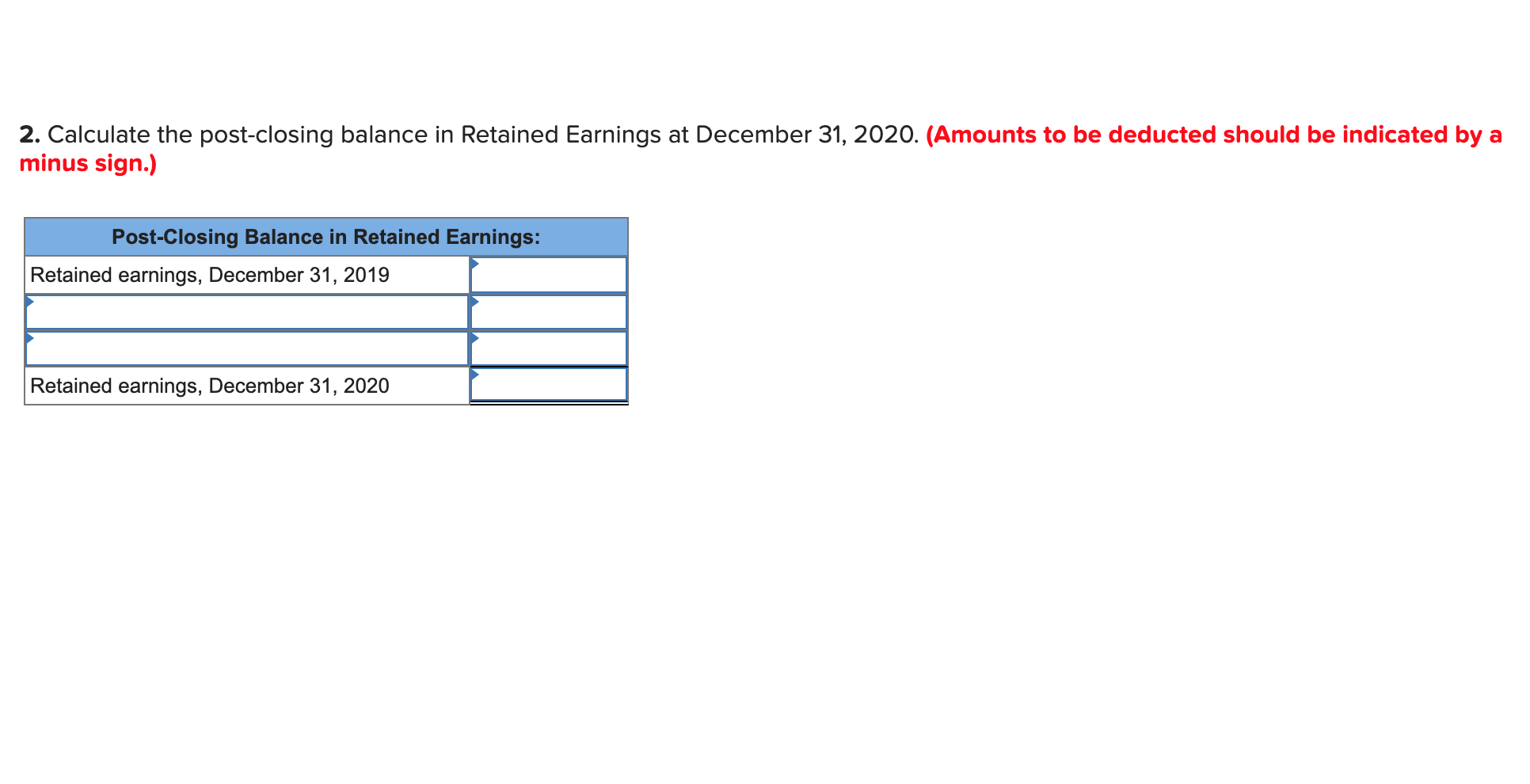 2. Calculate the post-closing balance in Retained Earnings at December 31, 2020. (Amounts to be deducted should be indicated by a minus sign.)

| Post-Closing Balance in Retained Earnings: | |
|---|---|
| Retained earnings, December 31, 2019 | |
| | |
| | |
| Retained earnings, December 31, 2020 | |